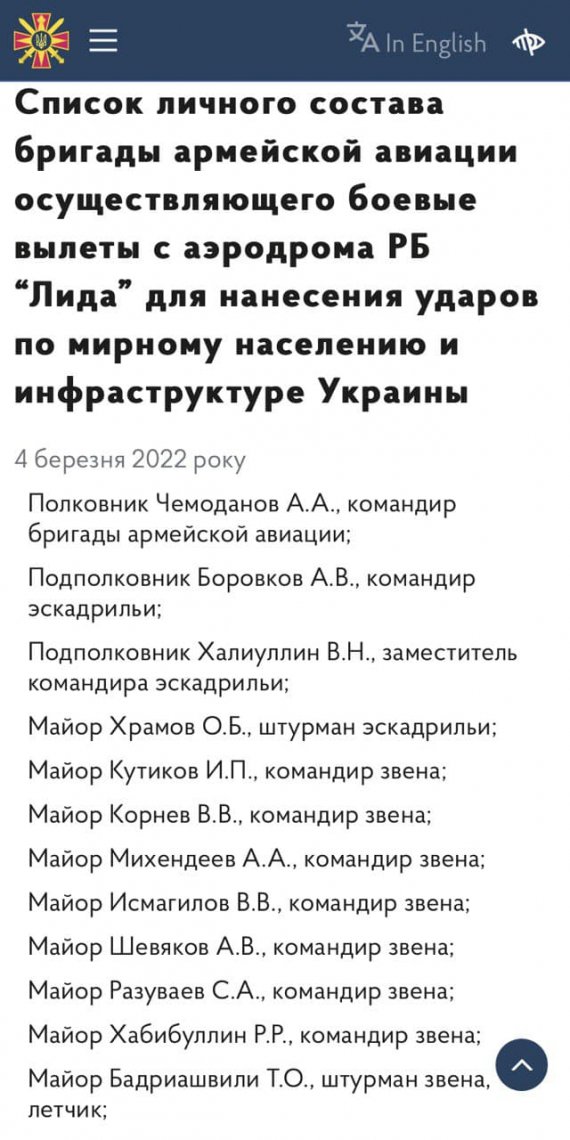 In English

Список личного состава бригады армейской авиации осуществляющего боевые вылеты с аэродрома РБ “Лида” для нанесения ударов по мирному населению и инфраструктуре Украины

4 березня 2022 року

Полковник Чемоданов А.А., командир бригады армейской авиации;

Подполковник Боровков А.В., командир эскадрильи;

Подполковник Халиуллин В.Н., заместитель командира эскадрильи;

Майор Храмов О.Б., штурман эскадрильи;

Майор Кутиков И.П., командир звена;

Майор Корнев В.В., командир звена;

Майор Михендеев А.А., командир звена;

Майор Исмагилов В.В., командир звена;

Майор Шевяков А.В., командир звена;

Майор Разуваев С.А., командир звена;

Майор Хабибуллин Р.Р., командир звена;

Майор Бадриашвили Т.О., штурман звена, летчик;